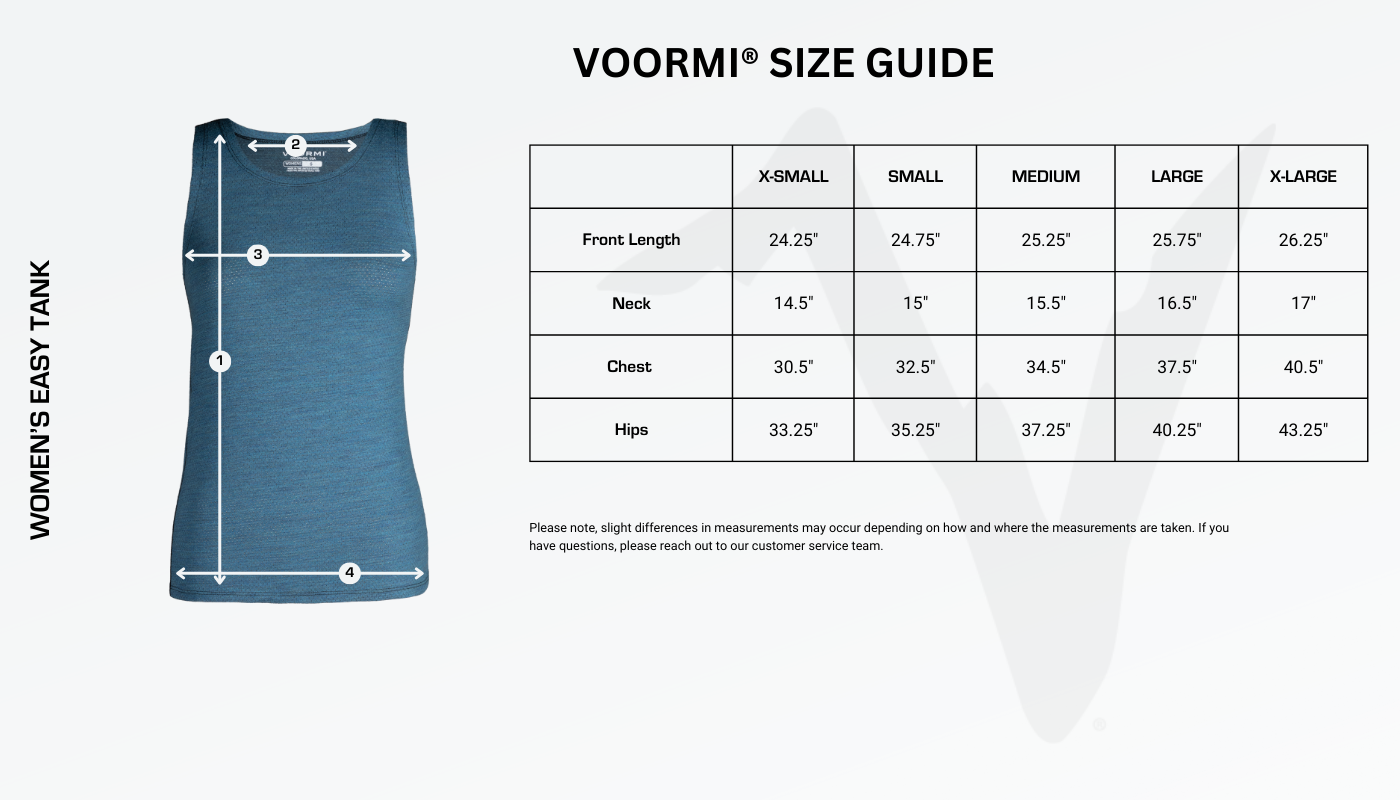 VOORMI® SIZE GUIDE

WOMEN'S EASY TANK

2

3

1

4

| | X-SMALL | SMALL | MEDIUM | LARGE | X-LARGE |
|---|---|---|---|---|---|
| Front Length | 24.25" | 24.75" | 25.25" | 25.75" | 26.25" |
| Neck | 14.5" | 15" | 15.5" | 16.5" | 17" |
| Chest | 30.5" | 32.5" | 34.5" | 37.5" | 40.5" |
| Hips | 33.25" | 35.25" | 37.25" | 40.25" | 43.25" |

Please note, slight differences in measurements may occur depending on how and where the measurements are taken. If you have questions, please reach out to our customer service team.